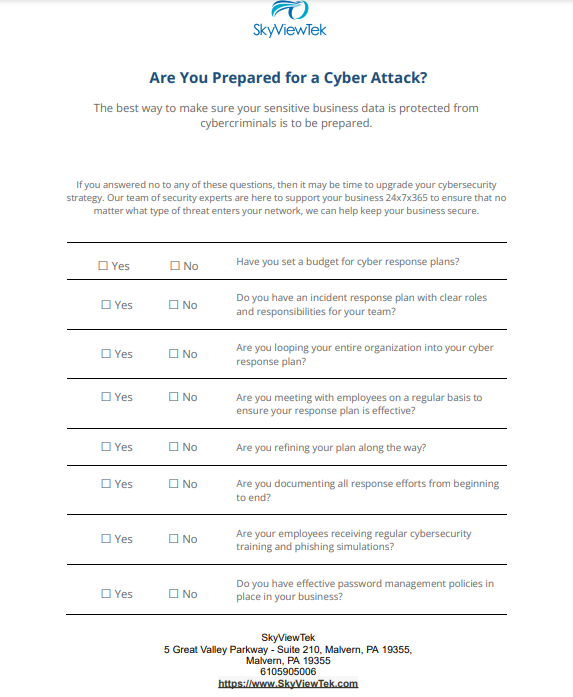 SkyViewTek

Are You Prepared for a Cyber Attack?

The best way to make sure your sensitive business data is protected from cybercriminals is to be prepared.

If you answered no to any of these questions, then it may be time to upgrade your cybersecurity strategy. Our team of security experts are here to support your business 24x7x365 to ensure that no matter what type of threat enters your network, we can help keep your business secure.

| | | |
|---|---|---|
| ☐ Yes | ☐ No | Have you set a budget for cyber response plans? |
| ☐ Yes | ☐ No | Do you have an incident response plan with clear roles and responsibilities for your team? |
| ☐ Yes | ☐ No | Are you looping your entire organization into your cyber response plan? |
| ☐ Yes | ☐ No | Are you meeting with employees on a regular basis to ensure your response plan is effective? |
| ☐ Yes | ☐ No | Are you refining your plan along the way? |
| ☐ Yes | ☐ No | Are you documenting all response efforts from beginning to end? |
| ☐ Yes | ☐ No | Are your employees receiving regular cybersecurity training and phishing simulations? |
| ☐ Yes | ☐ No | Do you have effective password management policies in place in your business? |

SkyViewTek
5 Great Valley Parkway - Suite 210, Malvern, PA 19355,
Malvern, PA 19355
6105905006
https://www.SkyViewTek.com